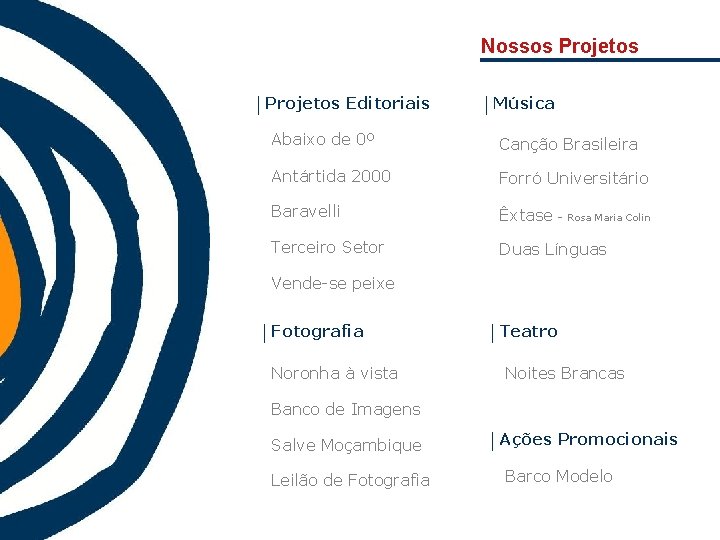 Nossos Projetos

Projetos Editoriais

Abaixo de 0º

Antártida 2000

Baravelli

Terceiro Setor

Vende-se peixe

Fotografia

Noronha à vista

Banco de Imagens

Salve Moçambique

Leilão de Fotografia

Música

Canção Brasileira

Forró Universitário

Êxtase - Rosa Maria Colin

Duas Línguas

Teatro

Noites Brancas

Ações Promocionais

Barco Modelo